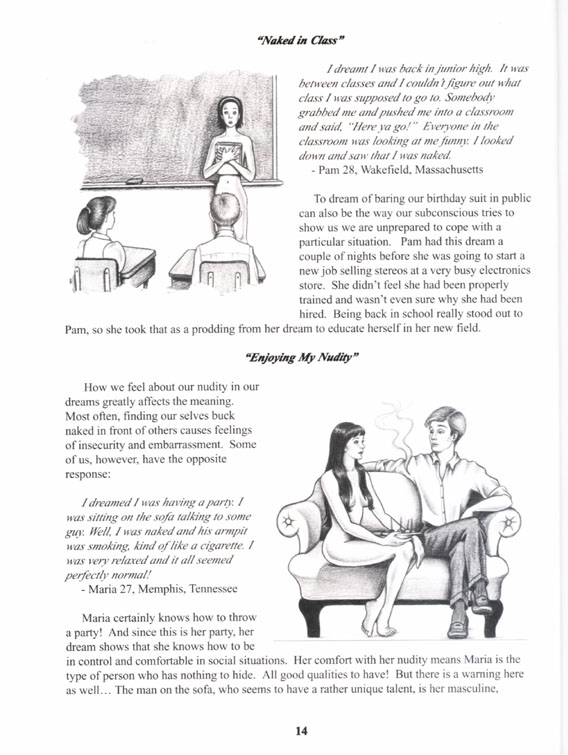 "Naked in Class"

I dreamt I was back in junior high. It was between classes and I couldn't figure out what class I was supposed to go to. Somebody grabbed me and pushed me into a classroom and said, "Here ya go!" Everyone in the classroom was looking at me funny. I looked down and saw that I was naked.
- Pam 28, Wakefield, Massachusetts

To dream of baring our birthday suit in public can also be the way our subconscious tries to show us we are unprepared to cope with a particular situation. Pam had this dream a couple of nights before she was going to start a new job selling stereos at a very busy electronics store. She didn't feel she had been properly trained and wasn't even sure why she had been hired. Being back in school really stood out to Pam, so she took that as a prodding from her dream to educate herself in her new field.

"Enjoying My Nudity"

How we feel about our nudity in our dreams greatly affects the meaning. Most often, finding our selves buck naked in front of others causes feelings of insecurity and embarrassment. Some of us, however, have the opposite response:

I dreamed I was having a party. I was sitting on the sofa talking to some guy. Well, I was naked and his armpit was smoking, kind of like a cigarette. I was very relaxed and it all seemed perfectly normal!
- Maria 27, Memphis, Tennessee

Maria certainly knows how to throw a party! And since this is her party, her dream shows that she knows how to be in control and comfortable in social situations. Her comfort with her nudity means Maria is the type of person who has nothing to hide. All good qualities to have! But there is a warning here as well… The man on the sofa, who seems to have a rather unique talent, is her masculine,

14